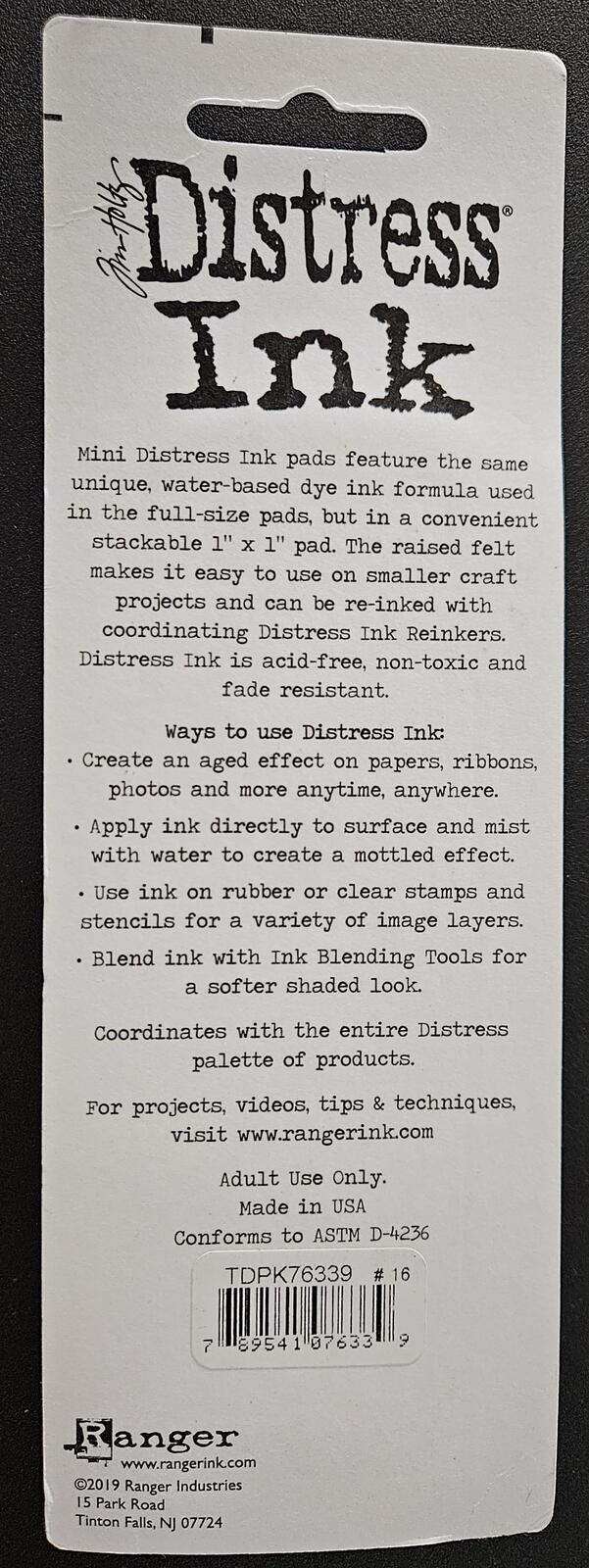 Tim Holtz Distress® Ink

Mini Distress Ink pads feature the same unique, water-based dye ink formula used in the full-size pads, but in a convenient stackable 1" x 1" pad. The raised felt makes it easy to use on smaller craft projects and can be re-inked with coordinating Distress Ink Reinkers. Distress Ink is acid-free, non-toxic and fade resistant.

Ways to use Distress Ink:
• Create an aged effect on papers, ribbons, photos and more anytime, anywhere.
• Apply ink directly to surface and mist with water to create a mottled effect.
• Use ink on rubber or clear stamps and stencils for a variety of image layers.
• Blend ink with Ink Blending Tools for a softer shaded look.

Coordinates with the entire Distress palette of products.

For projects, videos, tips & techniques, visit www.rangerink.com

Adult Use Only.
Made in USA
Conforms to ASTM D-4236

TDPK76339 # 16
7 89541 07633 9

Ranger
www.rangerink.com
©2019 Ranger Industries
15 Park Road
Tinton Falls, NJ 07724